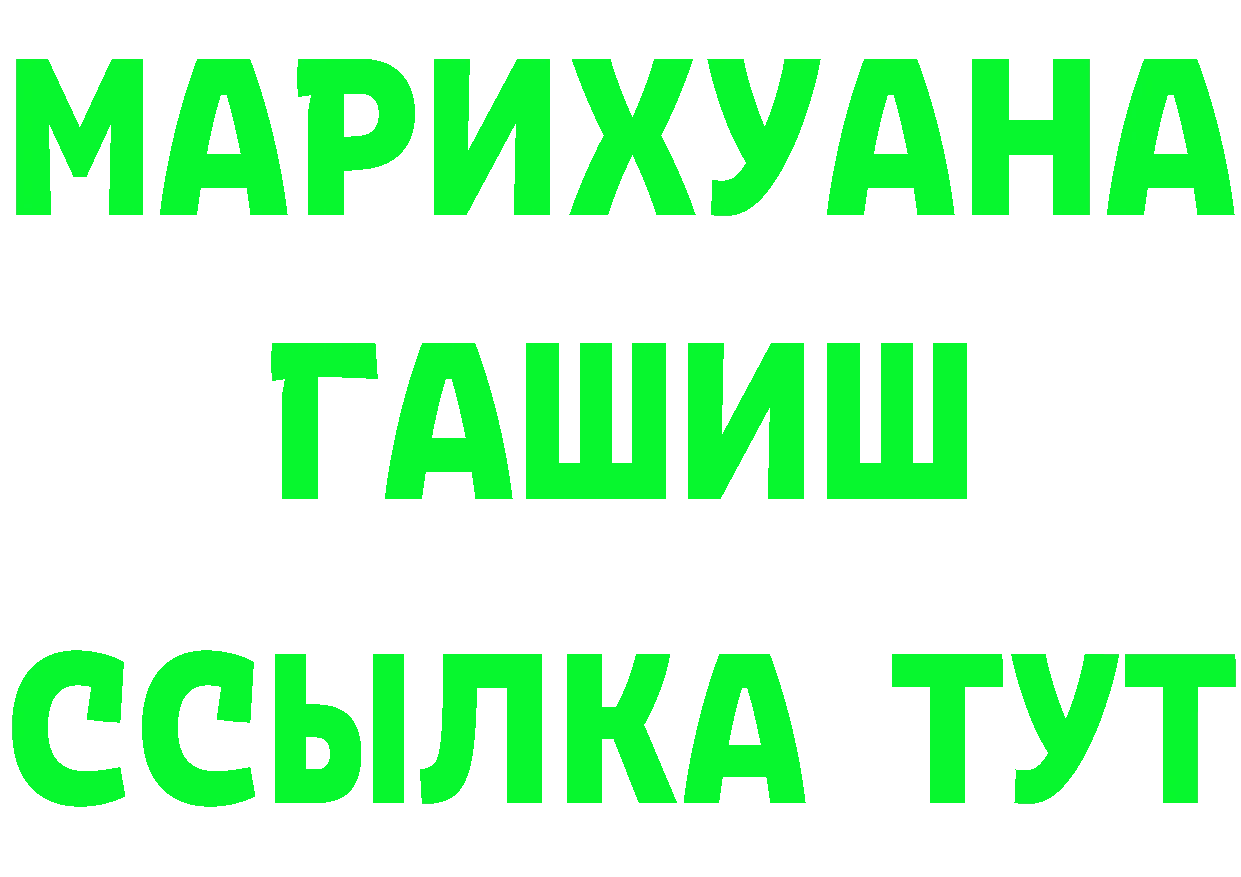 МАРИХУАНА
ГАШИШ
ССЫЛКА ТУТ